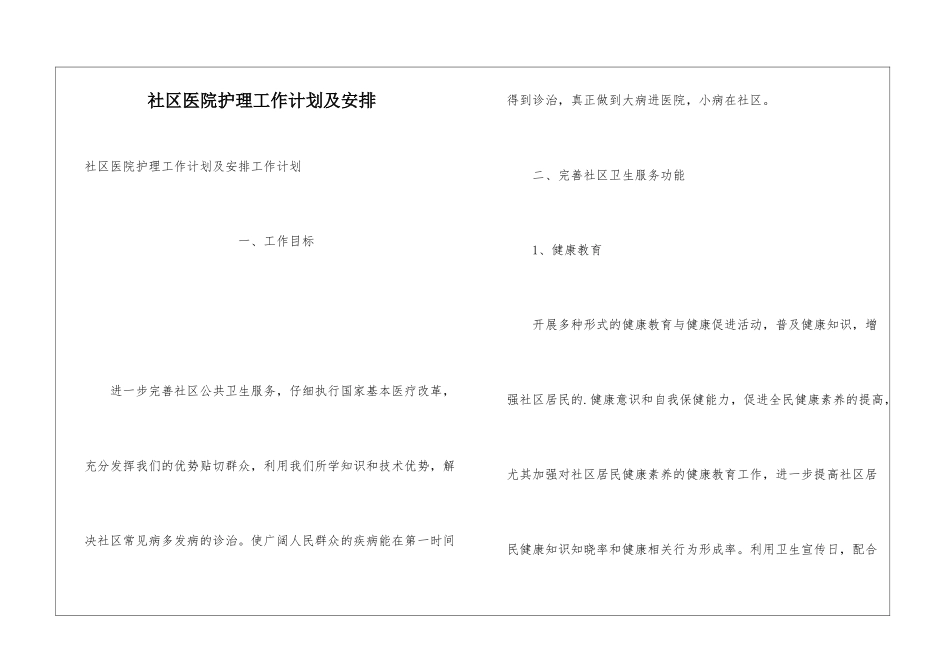 社区医院护理工作计划及安排

社区医院护理工作计划及安排工作计划

一、工作目标

进一步完善社区公共卫生服务，仔细执行国家基本医疗改革，充分发挥我们的优势贴切群众，利用我们所学知识和技术优势，解决社区常见病多发病的诊治。使广阔人民群众的疾病能在第一时间得到诊治，真正做到大病进医院，小病在社区。

二、完善社区卫生服务功能

1、健康教育

开展多种形式的健康教育与健康促进活动，普及健康知识，增强社区居民的.健康意识和自我保健能力，促进全民健康素养的提高，尤其加强对社区居民健康素养的健康教育工作，进一步提高社区居民健康知识知晓率和健康相关行为形成率。利用卫生宣传日，配合